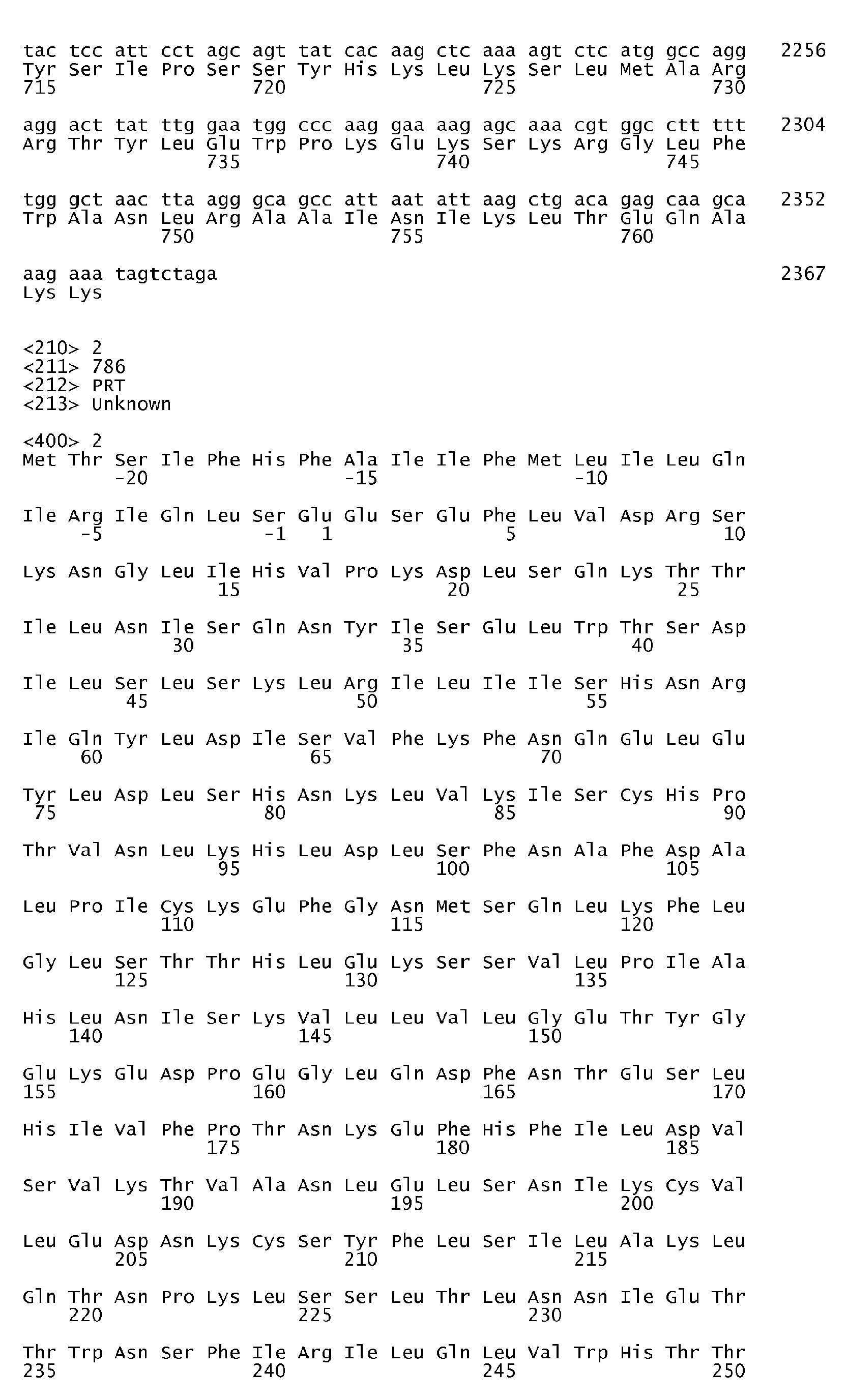 tac tcc att cct agc agt tat cac aag ctc aaa agt ctc atg gcc agg 2256
Tyr Ser Ile Pro Ser Ser Tyr His Lys Leu Lys Ser Leu Met Ala Arg
715 720 725 730

agg act tat ttg gaa tgg ccc aag gaa aag agc aaa cgt ggc ctt ttt 2304
Arg Thr Tyr Leu Glu Trp Pro Lys Glu Lys Ser Lys Arg Gly Leu Phe
735 740 745

tgg gct aac tta agg gca gcc att aat att aag ctg aca gag caa gca 2352
Trp Ala Asn Leu Arg Ala Ala Ile Asn Ile Lys Leu Thr Glu Gln Ala
750 755 760

aag aaa tagtctaga 2367
Lys Lys

<210> 2
<211> 786
<212> PRT
<213> Unknown

<400> 2
Met Thr Ser Ile Phe His Phe Ala Ile Ile Phe Met Leu Ile Leu Gln
-20 -15 -10

Ile Arg Ile Gln Leu Ser Glu Glu Ser Glu Phe Leu Val Asp Arg Ser
-5 -1 1 5 10

Lys Asn Gly Leu Ile His Val Pro Lys Asp Leu Ser Gln Lys Thr Thr
15 20 25

Ile Leu Asn Ile Ser Gln Asn Tyr Ile Ser Glu Leu Trp Thr Ser Asp
30 35 40

Ile Leu Ser Leu Ser Lys Leu Arg Ile Leu Ile Ile Ser His Asn Arg
45 50 55

Ile Gln Tyr Leu Asp Ile Ser Val Phe Lys Phe Asn Gln Glu Leu Glu
60 65 70

Tyr Leu Asp Leu Ser His Asn Lys Leu Val Lys Ile Ser Cys His Pro
75 80 85 90

Thr Val Asn Leu Lys His Leu Asp Leu Ser Phe Asn Ala Phe Asp Ala
95 100 105

Leu Pro Ile Cys Lys Glu Phe Gly Asn Met Ser Gln Leu Lys Phe Leu
110 115 120

Gly Leu Ser Thr Thr His Leu Glu Lys Ser Ser Val Leu Pro Ile Ala
125 130 135

His Leu Asn Ile Ser Lys Val Leu Leu Val Leu Gly Glu Thr Tyr Gly
140 145 150

Glu Lys Glu Asp Pro Glu Gly Leu Gln Asp Phe Asn Thr Glu Ser Leu
155 160 165 170

His Ile Val Phe Pro Thr Asn Lys Glu Phe His Phe Ile Leu Asp Val
175 180 185

Ser Val Lys Thr Val Ala Asn Leu Glu Leu Ser Asn Ile Lys Cys Val
190 195 200

Leu Glu Asp Asn Lys Cys Ser Tyr Phe Leu Ser Ile Leu Ala Lys Leu
205 210 215

Gln Thr Asn Pro Lys Leu Ser Ser Leu Thr Leu Asn Asn Ile Glu Thr
220 225 230

Thr Trp Asn Ser Phe Ile Arg Ile Leu Gln Leu Val Trp His Thr Thr
235 240 245 250